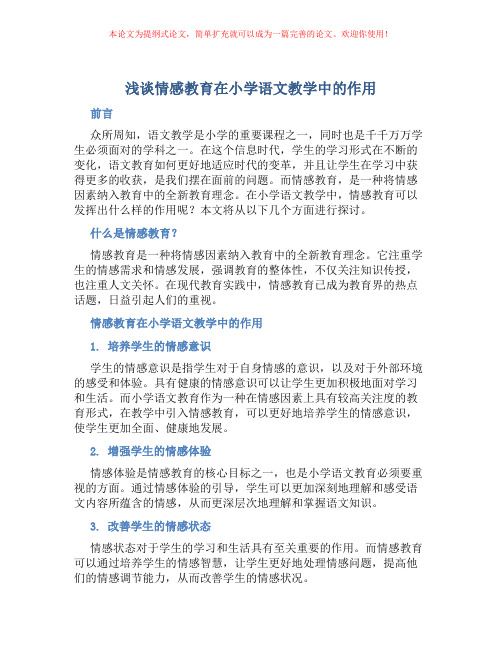 本论文为提纲式论文，简单扩充就可以成为一篇完善的论文。欢迎你使用！

浅谈情感教育在小学语文教学中的作用

前言

众所周知，语文教学是小学的重要课程之一，同时也是千千万万学生必须面对的学科之一。在这个信息时代，学生的学习形式在不断的变化，语文教育如何更好地适应时代的变革，并且让学生在学习中获得更多的收获，是我们摆在面前的问题。而情感教育，是一种将情感因素纳入教育中的全新教育理念。在小学语文教学中，情感教育可以发挥出什么样的作用呢？本文将从以下几个方面进行探讨。

什么是情感教育？

情感教育是一种将情感因素纳入教育中的全新教育理念。它注重学生的情感需求和情感发展，强调教育的整体性，不仅关注知识传授，也注重人文关怀。在现代教育实践中，情感教育已成为教育界的热点话题，日益引起人们的重视。

情感教育在小学语文教学中的作用

1. 培养学生的情感意识

学生的情感意识是指学生对于自身情感的意识，以及对于外部环境的感受和体验。具有健康的情感意识可以让学生更加积极地面对学习和生活。而小学语文教育作为一种在情感因素上具有较高关注度的教育形式，在教学中引入情感教育，可以更好地培养学生的情感意识，使学生更加全面、健康地发展。

2. 增强学生的情感体验

情感体验是情感教育的核心目标之一，也是小学语文教育必须要重视的方面。通过情感体验的引导，学生可以更加深刻地理解和感受语文内容所蕴含的情感，从而更深层次地理解和掌握语文知识。

3. 改善学生的情感状态

情感状态对于学生的学习和生活具有至关重要的作用。而情感教育可以通过培养学生的情感智慧，让学生更好地处理情感问题，提高他们的情感调节能力，从而改善学生的情感状况。